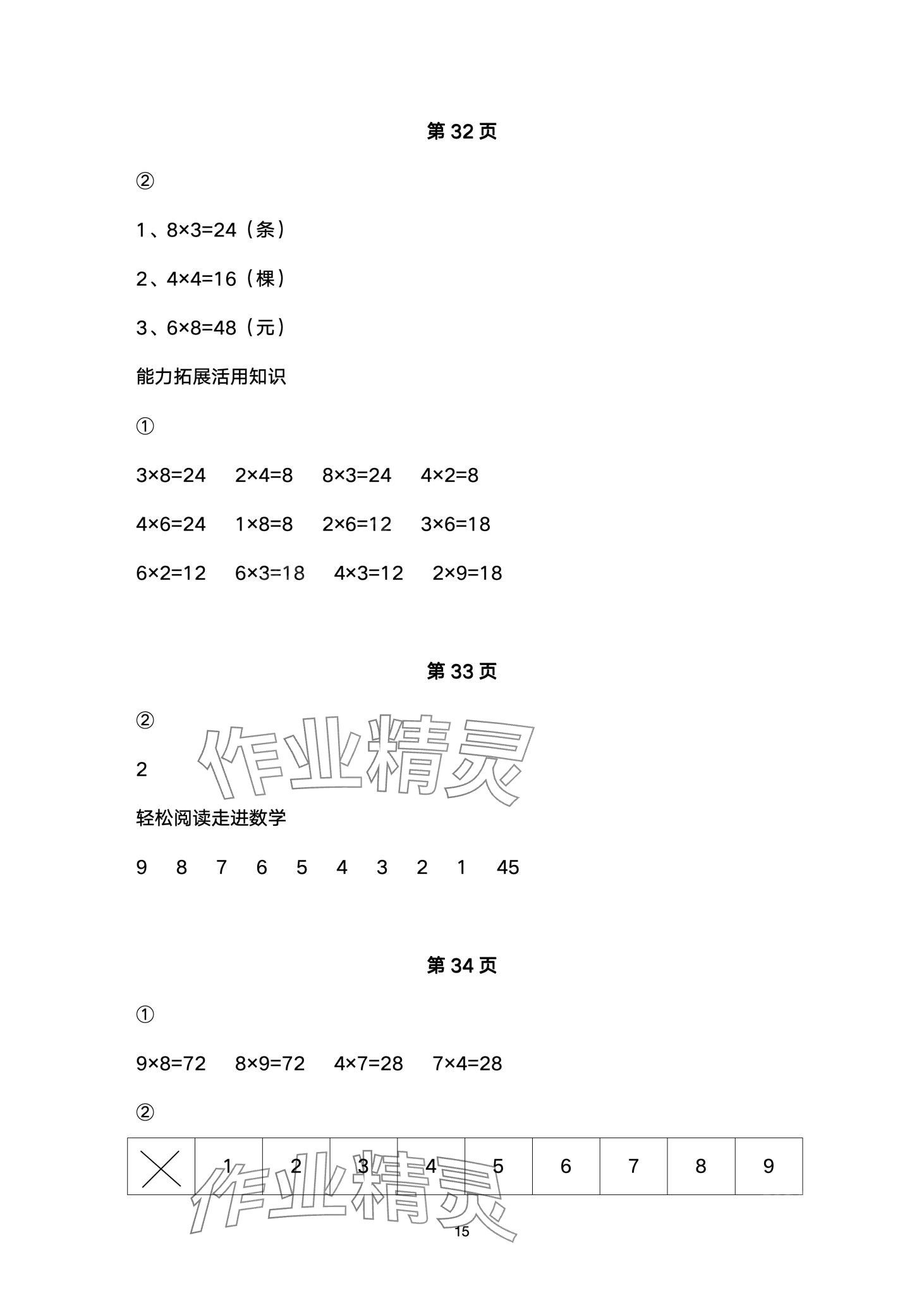 第 32 页

②

1、8×3=24（条）

2、4×4=16（棵）

3、6×8=48（元）

能力拓展活用知识

①

3×8=24　2×4=8　8×3=24　4×2=8

4×6=24　1×8=8　2×6=12　3×6=18

6×2=12　6×3=18　4×3=12　2×9=18

第 33 页

②

2

作业精灵

轻松阅读走进数学

9　8　7　6　5　4　3　2　1　45

第 34 页

①

9×8=72　8×9=72　4×7=28　7×4=28

②

| × | 1 | 2 | 3 | 4 | 5 | 6 | 7 | 8 | 9 |
|---|---|---|---|---|---|---|---|---|---|

作业精灵

15